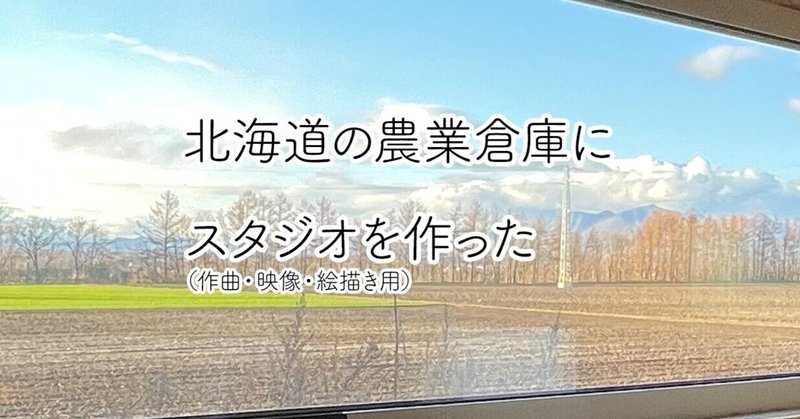 北海道の農業倉庫に

スタジオを作った

(作曲・映像・絵描き用)